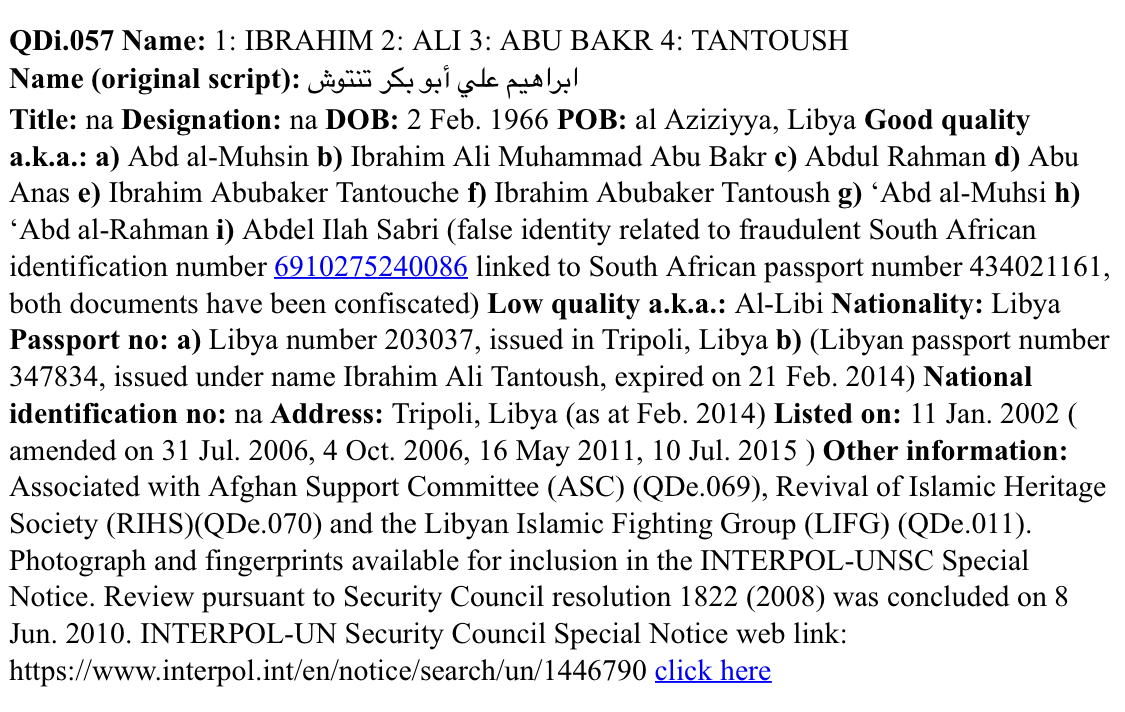 QDi.057 Name: 1: IBRAHIM 2: ALI 3: ABU BAKR 4: TANTOUSH
Name (original script): ابراهيم علي أبو بكر تنتوش
Title: na Designation: na DOB: 2 Feb. 1966 POB: al Aziziyya, Libya Good quality a.k.a.: a) Abd al-Muhsin b) Ibrahim Ali Muhammad Abu Bakr c) Abdul Rahman d) Abu Anas e) Ibrahim Abubaker Tantouche f) Ibrahim Abubaker Tantoush g) ‘Abd al-Muhsi h) ‘Abd al-Rahman i) Abdel Ilah Sabri (false identity related to fraudulent South African identification number 6910275240086 linked to South African passport number 434021161, both documents have been confiscated) Low quality a.k.a.: Al-Libi Nationality: Libya Passport no: a) Libya number 203037, issued in Tripoli, Libya b) (Libyan passport number 347834, issued under name Ibrahim Ali Tantoush, expired on 21 Feb. 2014) National identification no: na Address: Tripoli, Libya (as at Feb. 2014) Listed on: 11 Jan. 2002 ( amended on 31 Jul. 2006, 4 Oct. 2006, 16 May 2011, 10 Jul. 2015 ) Other information: Associated with Afghan Support Committee (ASC) (QDe.069), Revival of Islamic Heritage Society (RIHS)(QDe.070) and the Libyan Islamic Fighting Group (LIFG) (QDe.011). Photograph and fingerprints available for inclusion in the INTERPOL-UNSC Special Notice. Review pursuant to Security Council resolution 1822 (2008) was concluded on 8 Jun. 2010. INTERPOL-UN Security Council Special Notice web link: https://www.interpol.int/en/notice/search/un/1446790 click here